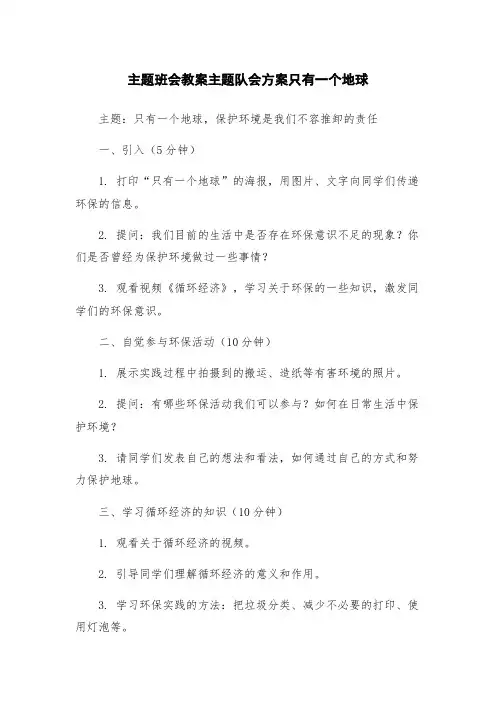 主题班会教案主题队会方案只有一个地球

主题：只有一个地球，保护环境是我们不容推卸的责任

一、引入（5分钟）

1. 打印“只有一个地球”的海报，用图片、文字向同学们传递环保的信息。

2. 提问：我们目前的生活中是否存在环保意识不足的现象？你们是否曾经为保护环境做过一些事情？

3. 观看视频《循环经济》，学习关于环保的一些知识，激发同学们的环保意识。

二、自觉参与环保活动（10分钟）

1. 展示实践过程中拍摄到的搬运、造纸等有害环境的照片。

2. 提问：有哪些环保活动我们可以参与？如何在日常生活中保护环境？

3. 请同学们发表自己的想法和看法，如何通过自己的方式和努力保护地球。

三、学习循环经济的知识（10分钟）

1. 观看关于循环经济的视频。

2. 引导同学们理解循环经济的意义和作用。

3. 学习环保实践的方法：把垃圾分类、减少不必要的打印、使用灯泡等。